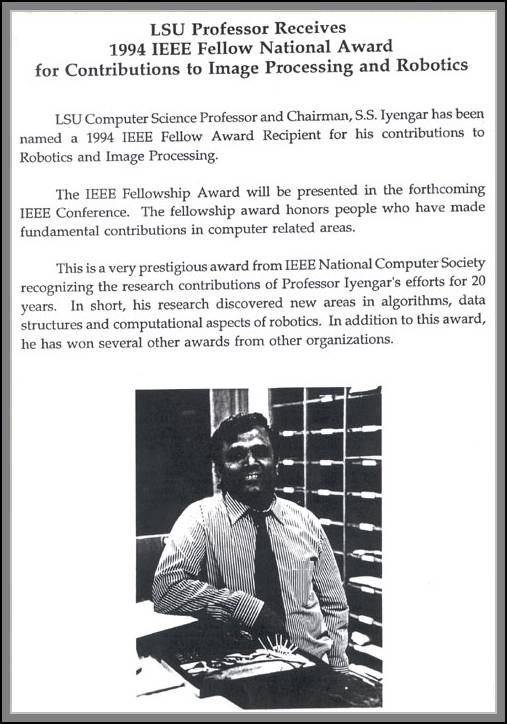 LSU Professor Receives
1994 IEEE Fellow National Award
for Contributions to Image Processing and Robotics

LSU Computer Science Professor and Chairman, S.S. Iyengar has been named a 1994 IEEE Fellow Award Recipient for his contributions to Robotics and Image Processing.

The IEEE Fellowship Award will be presented in the forthcoming IEEE Conference. The fellowship award honors people who have made fundamental contributions in computer related areas.

This is a very prestigious award from IEEE National Computer Society recognizing the research contributions of Professor Iyengar's efforts for 20 years. In short, his research discovered new areas in algorithms, data structures and computational aspects of robotics. In addition to this award, he has won several other awards from other organizations.